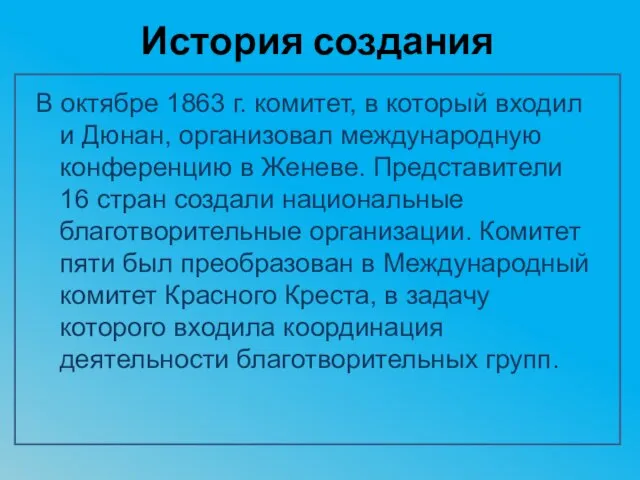 История создания

В октябре 1863 г. комитет, в который входил и Дюнан, организовал международную конференцию в Женеве. Представители 16 стран создали национальные благотворительные организации. Комитет пяти был преобразован в Международный комитет Красного Креста, в задачу которого входила координация деятельности благотворительных групп.